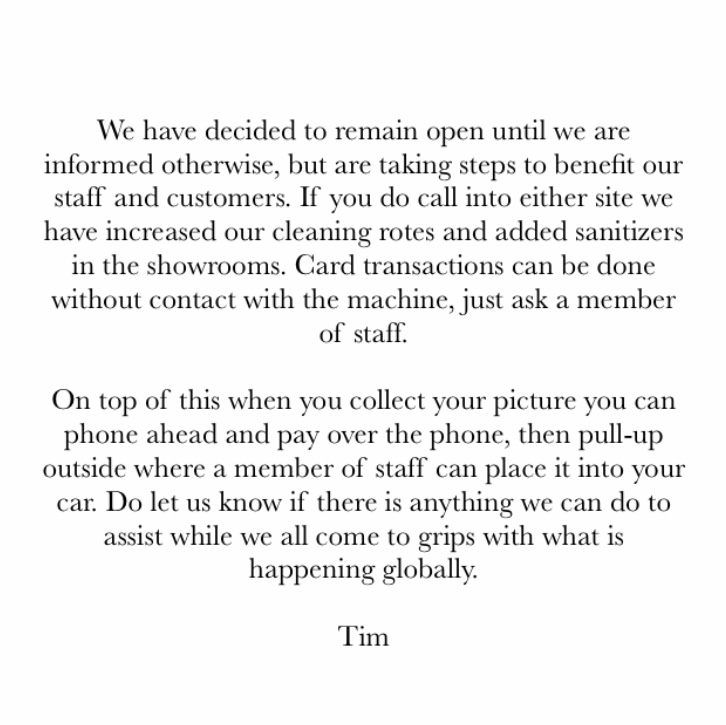 We have decided to remain open until we are informed otherwise, but are taking steps to benefit our staff and customers. If you do call into either site we have increased our cleaning rotes and added sanitizers in the showrooms. Card transactions can be done without contact with the machine, just ask a member of staff.

On top of this when you collect your picture you can phone ahead and pay over the phone, then pull-up outside where a member of staff can place it into your car. Do let us know if there is anything we can do to assist while we all come to grips with what is happening globally.

Tim